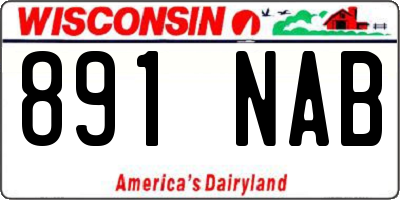 WISCONSIN

891 NAB

America's Dairyland